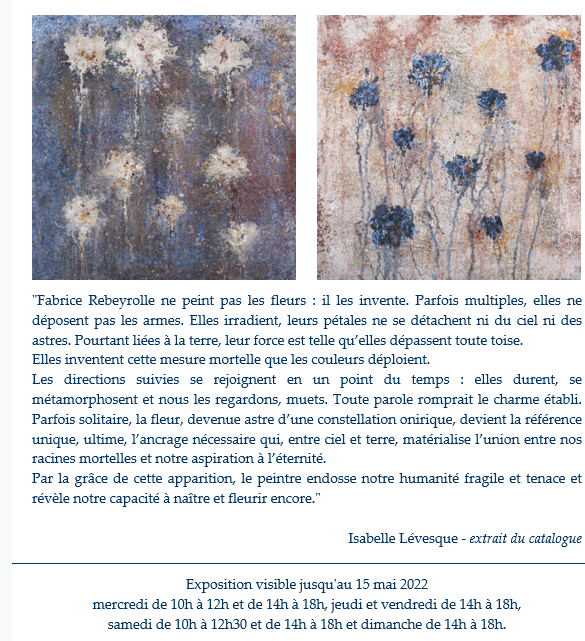 "Fabrice Rebeyrolle ne peint pas les fleurs : il les invente. Parfois multiples, elles ne déposent pas les armes. Elles irradient, leurs pétales ne se détachent ni du ciel ni des astres. Pourtant liées à la terre, leur force est telle qu'elles dépassent toute toise.
Elles inventent cette mesure mortelle que les couleurs déploient.
Les directions suivies se rejoignent en un point du temps : elles durent, se métamorphosent et nous les regardons, muets. Toute parole romprait le charme établi. Parfois solitaire, la fleur, devenue astre d'une constellation onirique, devient la référence unique, ultime, l'ancrage nécessaire qui, entre ciel et terre, matérialise l'union entre nos racines mortelles et notre aspiration à l'éternité.
Par la grâce de cette apparition, le peintre endosse notre humanité fragile et tenace et révèle notre capacité à naître et fleurir encore."

Isabelle Lévesque - extrait du catalogue

Exposition visible jusqu'au 15 mai 2022
mercredi de 10h à 12h et de 14h à 18h, jeudi et vendredi de 14h à 18h,
samedi de 10h à 12h30 et de 14h à 18h et dimanche de 14h à 18h.